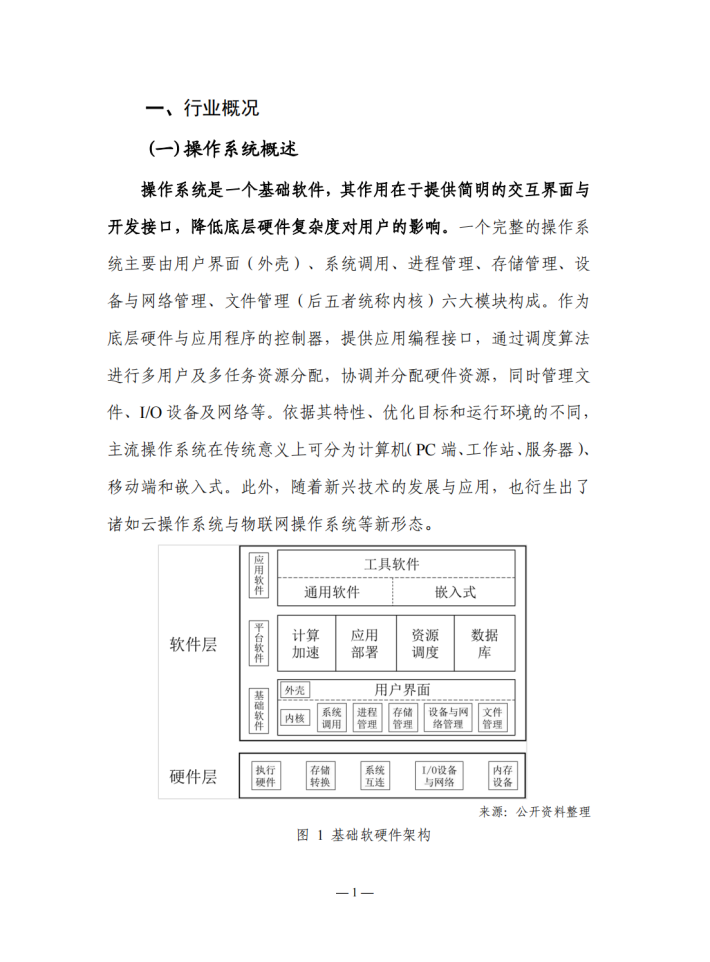 一、行业概况

（一）操作系统概述

操作系统是一个基础软件，其作用在于提供简明的交互界面与开发接口，降低底层硬件复杂度对用户的影响。一个完整的操作系统主要由用户界面（外壳）、系统调用、进程管理、存储管理、设备与网络管理、文件管理（后五者统称内核）六大模块构成。作为底层硬件与应用程序的控制器，提供应用编程接口，通过调度算法进行多用户及多任务资源分配，协调并分配硬件资源，同时管理文件、I/O 设备及网络等。依据其特性、优化目标和运行环境的不同，主流操作系统在传统意义上可分为计算机（PC 端、工作站、服务器）、移动端和嵌入式。此外，随着新兴技术的发展与应用，也衍生出了诸如云操作系统与物联网操作系统等新形态。

软件层
应用软件
工具软件
通用软件
嵌入式
平台软件
计算加速
应用部署
资源调度
数据库
基础软件
外壳
用户界面
内核
系统调用
进程管理
存储管理
设备与网络管理
文件管理
硬件层
执行硬件
存储转换
系统互连
I/O设备与网络
内存设备

来源：公开资料整理

图 1 基础软硬件架构

—1—